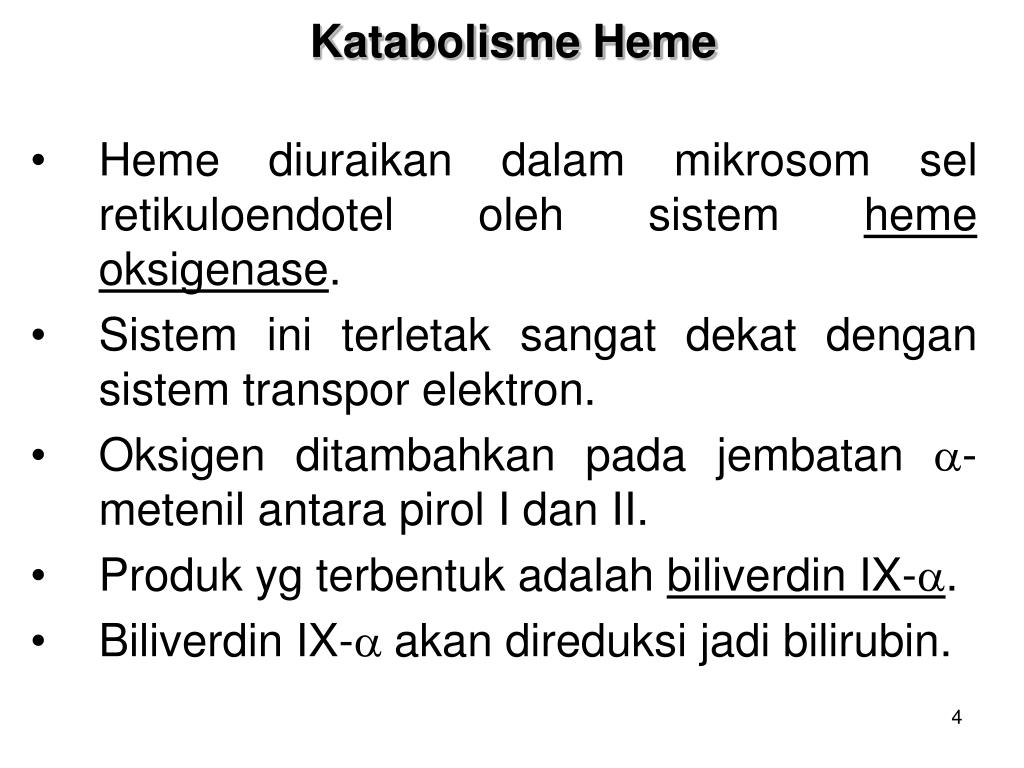 Katabolisme Heme

• Heme diuraikan dalam mikrosom sel retikuloendotel oleh sistem heme oksigenase.
• Sistem ini terletak sangat dekat dengan sistem transpor elektron.
• Oksigen ditambahkan pada jembatan $\alpha$-metenil antara pirol I dan II.
• Produk yg terbentuk adalah biliverdin IX-$\alpha$.
• Biliverdin IX-$\alpha$ akan direduksi jadi bilirubin.

4